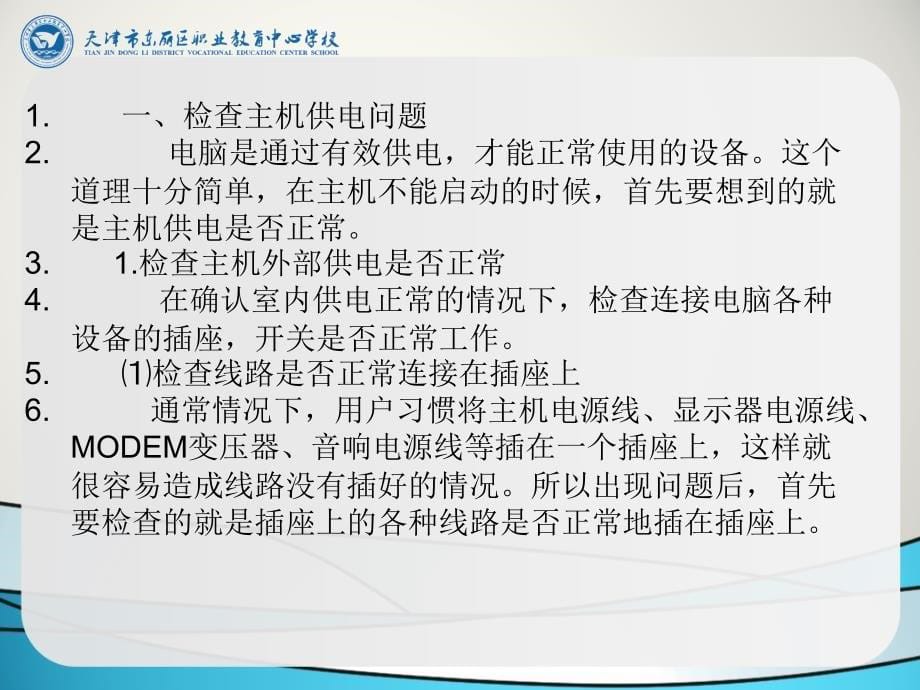 天津市东丽区职业教育中心学校
TIAN JIN DONG LI DISTRICT VOCATIONAL EDUCATION CENTER SCHOOL

1. 一、检查主机供电问题
2. 电脑是通过有效供电，才能正常使用的设备。这个道理十分简单，在主机不能启动的时候，首先要想到的就是主机供电是否正常。
3. 1.检查主机外部供电是否正常
4. 在确认室内供电正常的情况下，检查连接电脑各种设备的插座，开关是否正常工作。
5. (1)检查线路是否正常连接在插座上
6. 通常情况下，用户习惯将主机电源线、显示器电源线、MODEM变压器、音响电源线等插在一个插座上，这样就很容易造成线路没有插好的情况。所以出现问题后，首先要检查的就是插座上的各种线路是否正常地插在插座上。